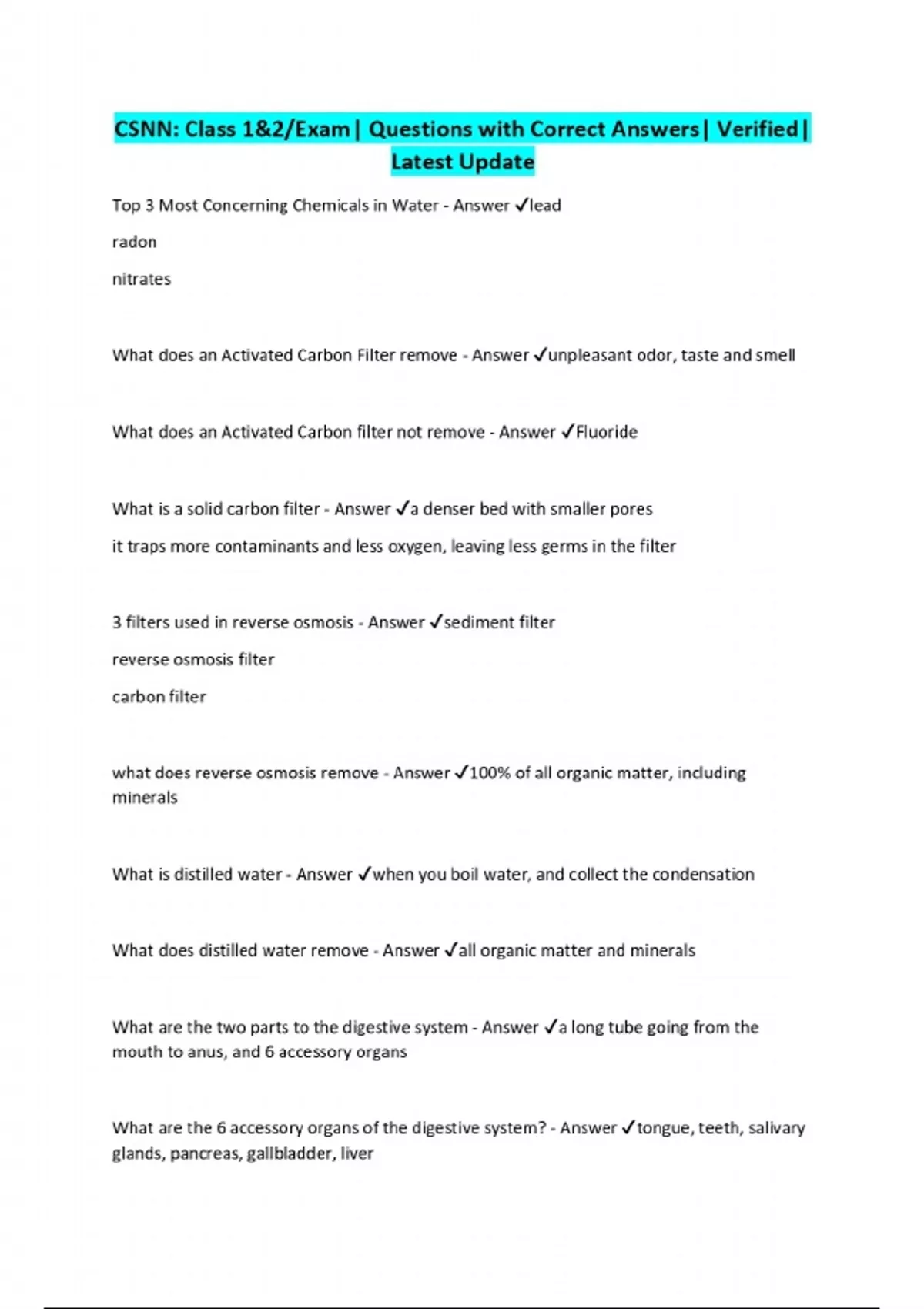 CSNN: Class 1&2/Exam| Questions with Correct Answers| Verified| Latest Update

Top 3 Most Concerning Chemicals in Water - Answer ✓lead

radon

nitrates

What does an Activated Carbon Filter remove - Answer ✓unpleasant odor, taste and smell

What does an Activated Carbon filter not remove - Answer ✓Fluoride

What is a solid carbon filter - Answer ✓a denser bed with smaller pores

it traps more contaminants and less oxygen, leaving less germs in the filter

3 filters used in reverse osmosis - Answer ✓sediment filter

reverse osmosis filter

carbon filter

what does reverse osmosis remove - Answer ✓100% of all organic matter, including minerals

What is distilled water - Answer ✓when you boil water, and collect the condensation

What does distilled water remove - Answer ✓all organic matter and minerals

What are the two parts to the digestive system - Answer ✓a long tube going from the mouth to anus, and 6 accessory organs

What are the 6 accessory organs of the digestive system? - Answer ✓tongue, teeth, salivary glands, pancreas, gallbladder, liver